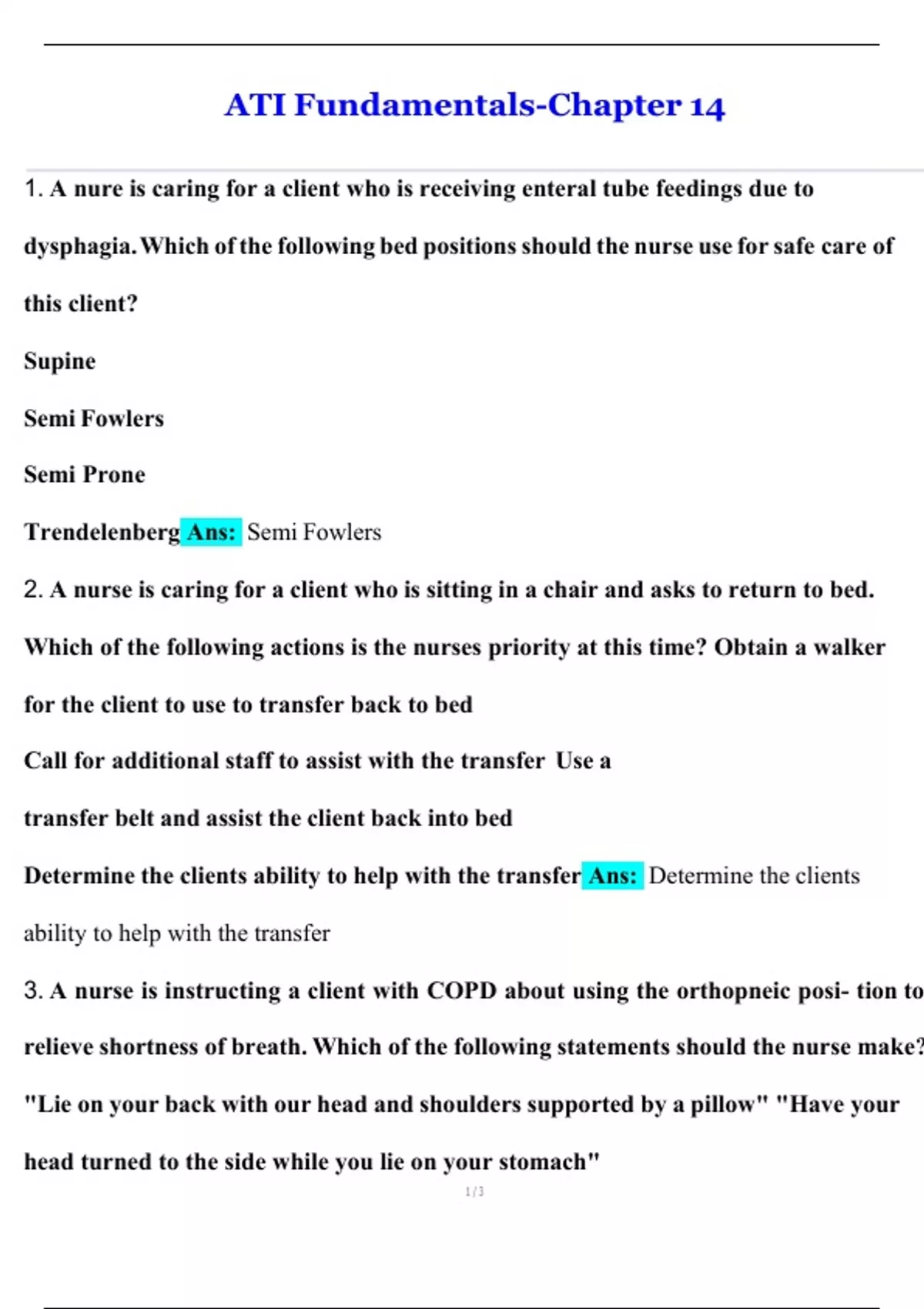 ATI Fundamentals-Chapter 14

1. A nure is caring for a client who is receiving enteral tube feedings due to dysphagia. Which of the following bed positions should the nurse use for safe care of this client?

Supine

Semi Fowlers

Semi Prone

Trendelenberg Ans: Semi Fowlers

2. A nurse is caring for a client who is sitting in a chair and asks to return to bed. Which of the following actions is the nurses priority at this time? Obtain a walker for the client to use to transfer back to bed

Call for additional staff to assist with the transfer Use a transfer belt and assist the client back into bed

Determine the clients ability to help with the transfer Ans: Determine the clients ability to help with the transfer

3. A nurse is instructing a client with COPD about using the orthopneic posi- tion to relieve shortness of breath. Which of the following statements should the nurse make? "Lie on your back with our head and shoulders supported by a pillow" "Have your head turned to the side while you lie on your stomach"

1 / 3